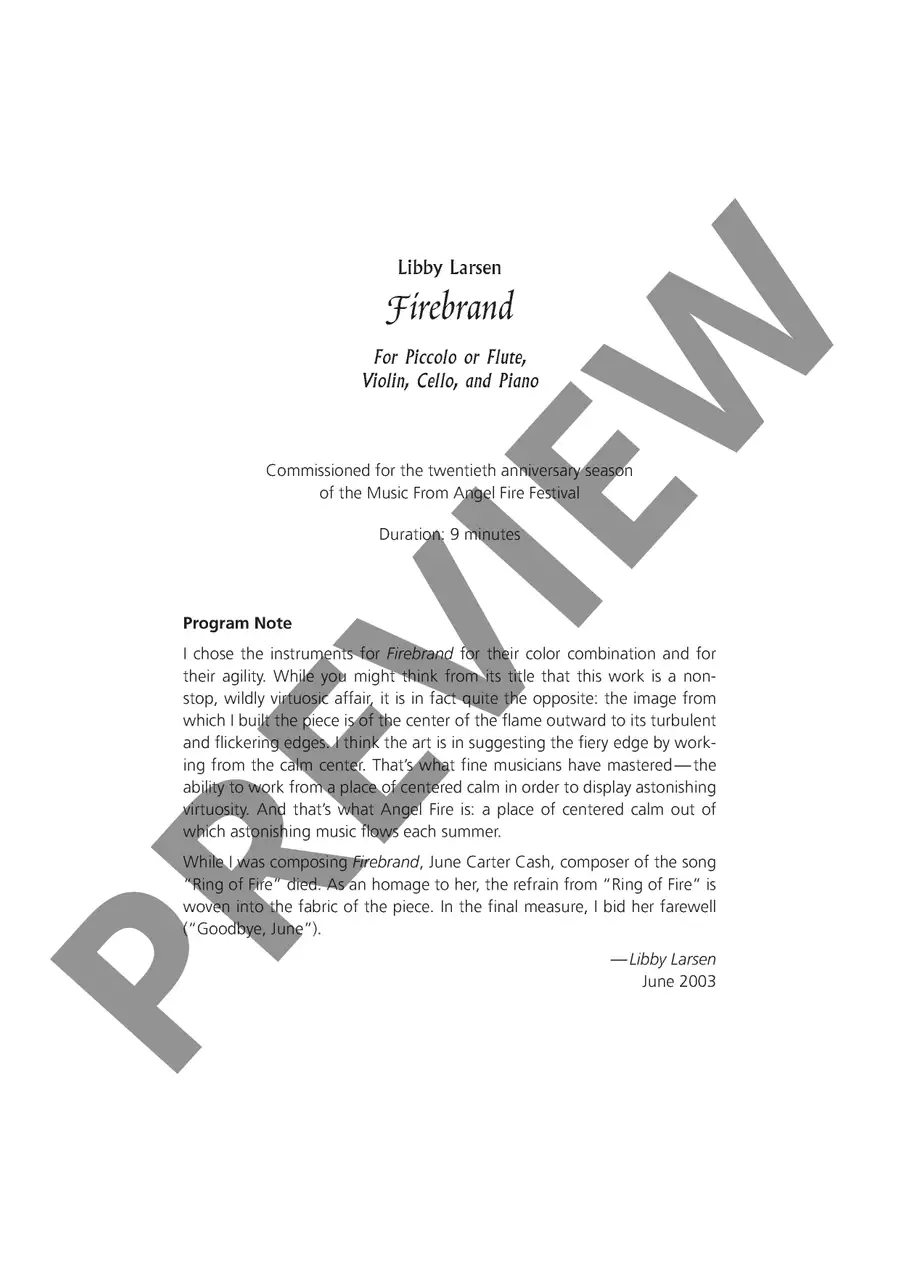 Libby Larsen

Firebrand

For Piccolo or Flute,
Violin, Cello, and Piano

Commissioned for the twentieth anniversary season
of the Music From Angel Fire Festival

Duration: 9 minutes

Program Note

I chose the instruments for Firebrand for their color combination and for their agility. While you might think from its title that this work is a nonstop, wildly virtuosic affair, it is in fact quite the opposite: the image from which I built the piece is of the center of the flame outward to its turbulent and flickering edges. I think the art is in suggesting the fiery edge by working from the calm center. That's what fine musicians have mastered—the ability to work from a place of centered calm in order to display astonishing virtuosity. And that's what Angel Fire is: a place of centered calm out of which astonishing music flows each summer.

While I was composing Firebrand, June Carter Cash, composer of the song "Ring of Fire" died. As an homage to her, the refrain from "Ring of Fire" is woven into the fabric of the piece. In the final measure, I bid her farewell ("Goodbye, June").

—Libby Larsen
June 2003

PREVIEW